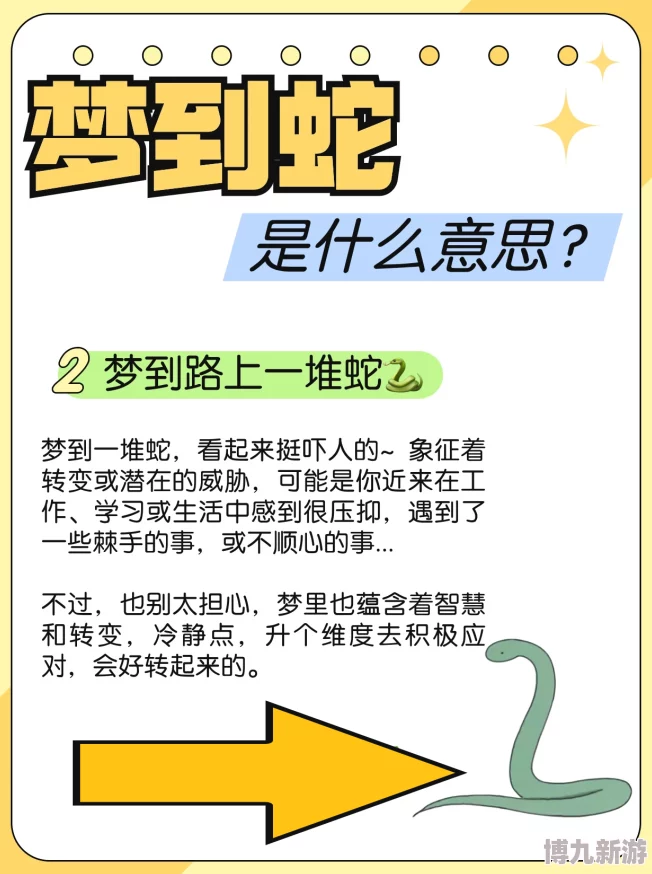 梦到蛇

是什么意思？

2 梦到路上一堆蛇🐍

梦到一堆蛇，看起来挺吓人的~ 象征着转变或潜在的威胁，可能是你近来在工作、学习或生活中感到很压抑，遇到了一些棘手的事，或不顺心的事...

不过，也别太担心，梦里也蕴含着智慧和转变，冷静点，升个维度去积极应对，会好转起来的。

博九新游